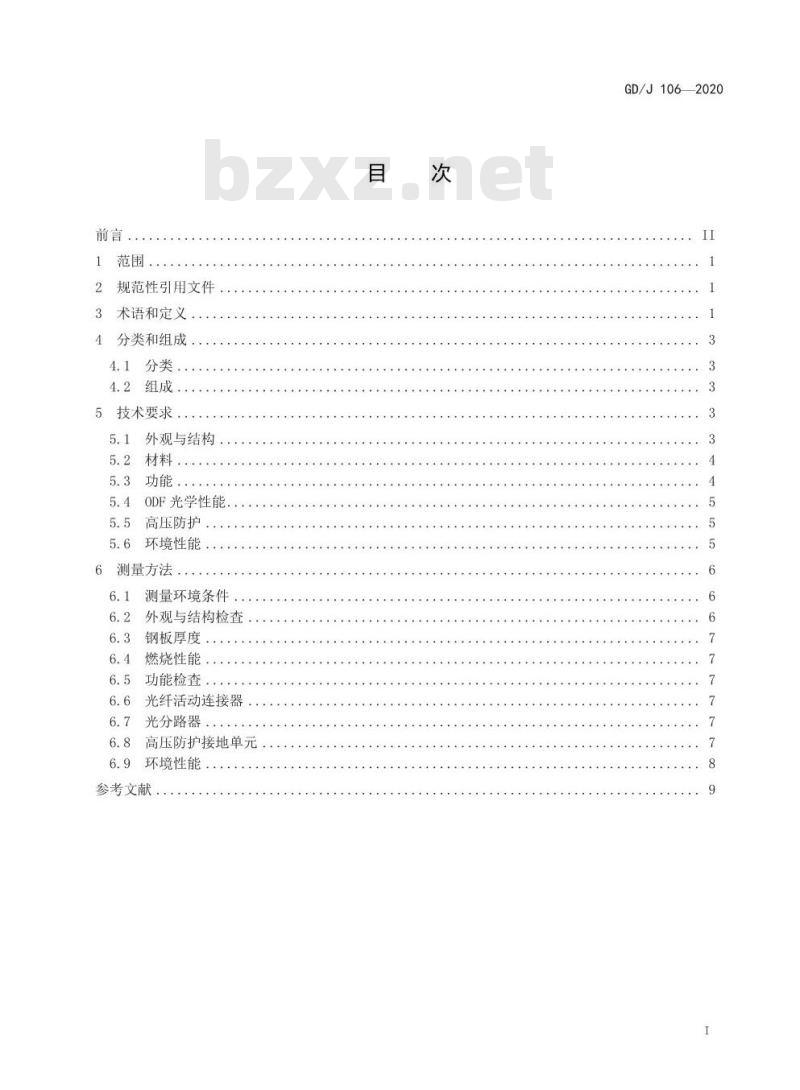 GD/J 106—2020

bzxz.net

目 次

前言 .......... II
1 范围 .......... 1
2 规范性引用文件 .......... 1
3 术语和定义 .......... 1
4 分类和组成 .......... 3
4.1 分类 .......... 3
4.2 组成 .......... 3
5 技术要求 .......... 3
5.1 外观与结构 .......... 3
5.2 材料 .......... 4
5.3 功能 .......... 4
5.4 ODF 光学性能 .......... 5
5.5 高压防护 .......... 5
5.6 环境性能 .......... 5
6 测量方法 .......... 6
6.1 测量环境条件 .......... 6
6.2 外观与结构检查 .......... 6
6.3 钢板厚度 .......... 7
6.4 燃烧性能 .......... 7
6.5 功能检查 .......... 7
6.6 光纤活动连接器 .......... 7
6.7 光分路器 .......... 7
6.8 高压防护接地单元 .......... 7
6.9 环境性能 .......... 8
参考文献 .......... 9

I